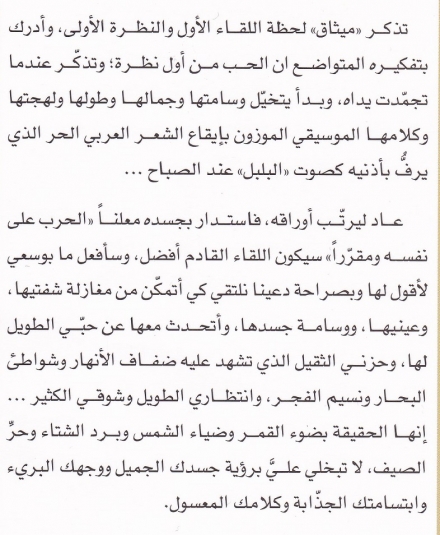 تذكر «ميثاق» لحظة اللقاء الأول والنظرة الأولى، وأدرك بتفكيره المتواضع ان الحب من أول نظرة؛ وتذكّر عندما تجمّدت يداه، وبدأ يتخيّل وسامتها وجمالها وطولها ولهجتها وكلامها الموسيقي الموزون بإيقاع الشعر العربي الحر الذي يرفُّ بأذنيه كصوت «البلبل» عند الصباح ...

عاد ليرتّب أوراقه، فاستدار بجسده معلناً «الحرب على نفسه ومقرّراً» سيكون اللقاء القادم أفضل، وسأفعل ما بوسعي لأقول لها وبصراحة دعينا نلتقي كي أتمكّن من مغازلة شفتيها، وعينيها، ووسامة جسدها، وأتحدث معها عن حبّي الطويل لها، وحزني الثقيل الذي تشهد عليه ضفاف الأنهار وشواطئ البحار ونسيم الفجر، وانتظاري الطويل وشوقي الكثير ... إنها الحقيقة بضوء القمر وضياء الشمس وبرد الشتاء وحرّ الصيف، لا تبخلي عليَّ برؤية جسدك الجميل ووجهك البريء وابتسامتك الجذّابة وكلامك المعسول.